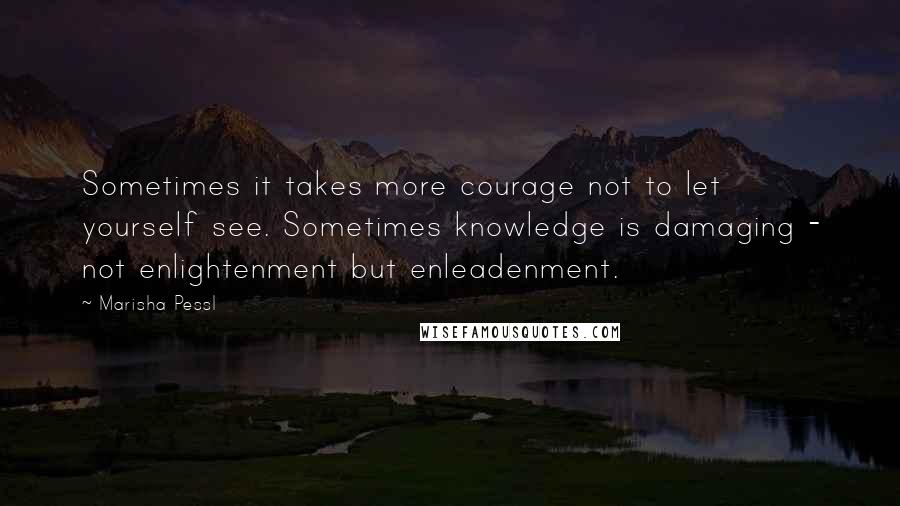 Sometimes it takes more courage not to let yourself see. Sometimes knowledge is damaging - not enlightenment but enleadenment.

~ Marisha Pessl

WISEFAMOUSQUOTES.COM